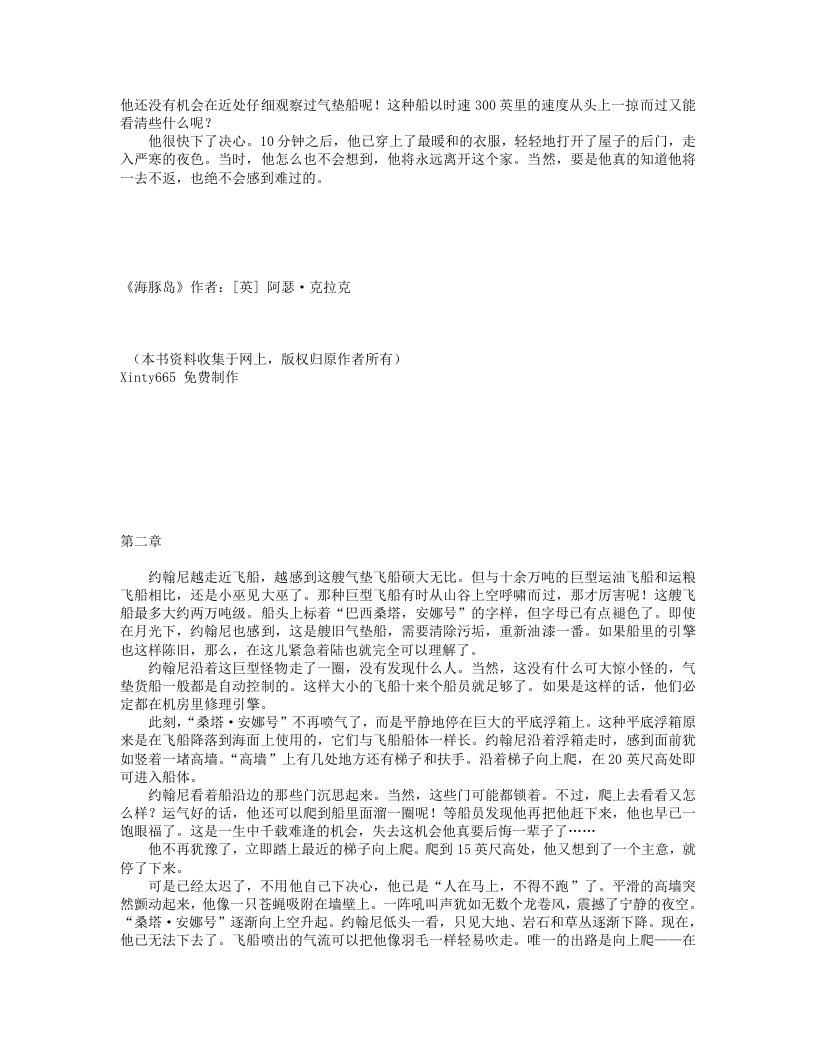 他还没有机会在近处仔细观察过气垫船呢！这种船以时速 300 英里的速度从头上一掠而过又能看清些什么呢？

他很快下了决心。10 分钟之后，他已穿上了最暖和的衣服，轻轻地打开了屋子的后门，走入严寒的夜色。当时，他怎么也不会想到，他将永远离开这个家。当然，要是他真的知道他将一去不返，也绝不会感到难过的。

《海豚岛》作者：[英] 阿瑟·克拉克

（本书资料收集于网上，版权归原作者所有）
Xinty665 免费制作

第二章

约翰尼越走近飞船，越感到这艘气垫飞船硕大无比。但与十余万吨的巨型运油飞船和运粮飞船相比，还是小巫见大巫了。那种巨型飞船有时从山谷上空呼啸而过，那才厉害呢！这艘飞船最多大约两万吨级。船头上标着“巴西桑塔，安娜号”的字样，但字母已有点褪色了。即使在月光下，约翰尼也感到，这是艘旧气垫船，需要清除污垢，重新油漆一番。如果船里的引擎也这样陈旧，那么，在这儿紧急着陆也就完全可以理解了。

约翰尼沿着这巨型怪物走了一圈，没有发现什么人。当然，这没有什么可大惊小怪的，气垫货船一般都是自动控制的。这样大小的飞船十来个船员就足够了。如果是这样的话，他们必定都在机房里修理引擎。

此刻，“桑塔·安娜号”不再喷气了，而是平静地停在巨大的平底浮箱上。这种平底浮箱原来是在飞船降落到海面上使用的，它们与飞船船体一样长。约翰尼沿着浮箱走时，感到面前犹如竖着一堵高墙。“高墙”上有几处地方还有梯子和扶手。沿着梯子向上爬，在 20 英尺高处即可进入船体。

约翰尼看着船沿边的那些门沉思起来。当然，这些门可能都锁着。不过，爬上去看看又怎么样？运气好的话，他还可以爬到船里面溜一圈呢！等船员发现他再把他赶下来，他也早已一饱眼福了。这是一生中千载难逢的机会，失去这机会他真要后悔一辈子了……

他不再犹豫了，立即踏上最近的梯子向上爬。爬到 15 英尺高处，他又想到了一个主意，就停了下来。

可是已经太迟了，不用他自己下决心，他已是“人在马上，不得不跑”了。平滑的高墙突然颤动起来，他像一只苍蝇吸附在墙壁上。一阵吼叫声犹如无数个龙卷风，震撼了宁静的夜空。“桑塔·安娜号”逐渐向上空升起。约翰尼低头一看，只见大地、岩石和草丛逐渐下降。现在，他已无法下去了。飞船喷出的气流可以把他像羽毛一样轻易吹走。唯一的出路是向上爬——在